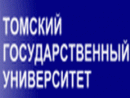 ТОМСКИЙ
ГОСУДАРСТВЕННЫЙ
УНИВЕРСИТЕТ